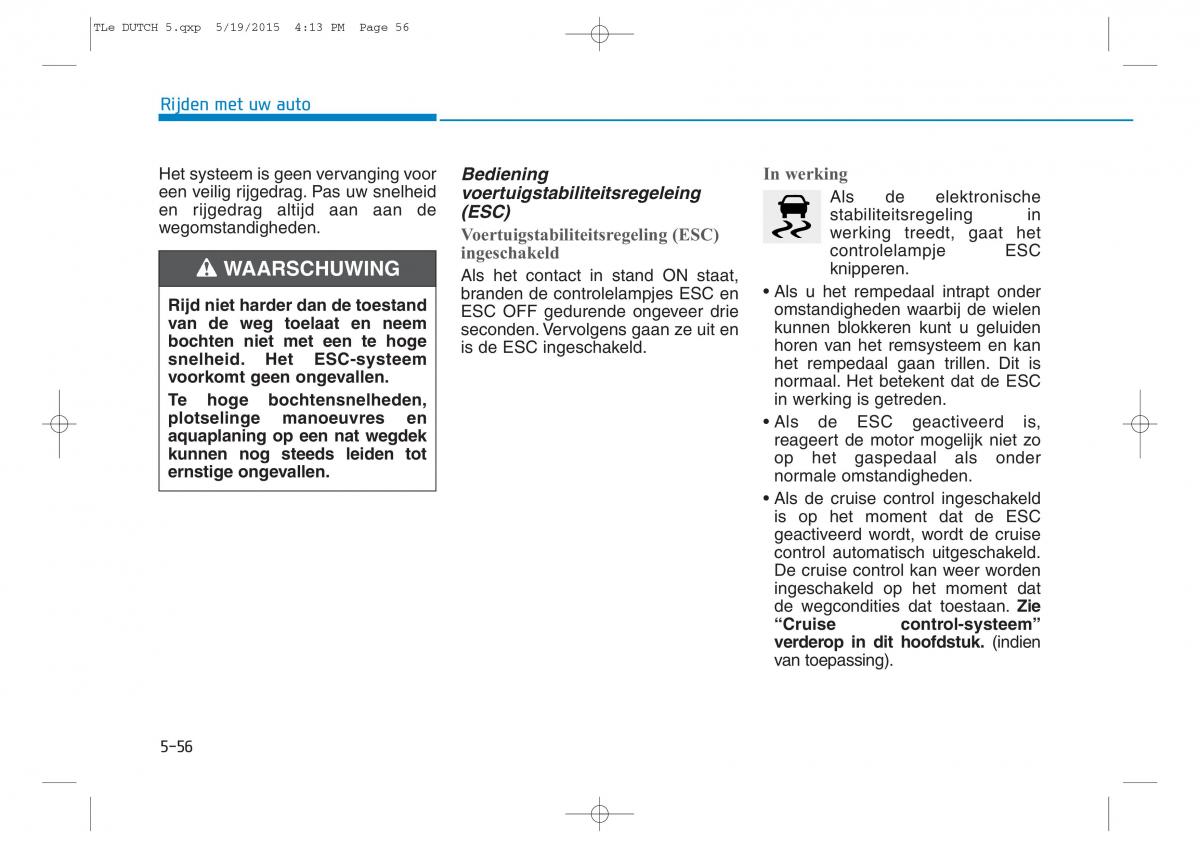 TLe DUTCH 5.qxp 5/19/2015 4:13 PM Page 56

Rijden met uw auto

Het systeem is geen vervanging voor een veilig rijgedrag. Pas uw snelheid en rijgedrag altijd aan aan de wegomstandigheden.

WAARSCHUWING

Rijd niet harder dan de toestand van de weg toelaat en neem bochten niet met een te hoge snelheid. Het ESC-systeem voorkomt geen ongevallen.

Te hoge bochtensnelheden, plotselinge manoeuvres en aquaplaning op een nat wegdek kunnen nog steeds leiden tot ernstige ongevallen.

Bediening voertuigstabiliteitsregeleing (ESC)

Voertuigstabiliteitsregeling (ESC) ingeschakeld

Als het contact in stand ON staat, branden de controlelampjes ESC en ESC OFF gedurende ongeveer drie seconden. Vervolgens gaan ze uit en is de ESC ingeschakeld.

In werking

Als de elektronische stabiliteitsregeling in werking treedt, gaat het controlelampje ESC knipperen.

• Als u het rempedaal intrapt onder omstandigheden waarbij de wielen kunnen blokkeren kunt u geluiden horen van het remsysteem en kan het rempedaal gaan trillen. Dit is normaal. Het betekent dat de ESC in werking is getreden.

• Als de ESC geactiveerd is, reageert de motor mogelijk niet zo op het gaspedaal als onder normale omstandigheden.

• Als de cruise control ingeschakeld is op het moment dat de ESC geactiveerd wordt, wordt de cruise control automatisch uitgeschakeld. De cruise control kan weer worden ingeschakeld op het moment dat de wegcondities dat toestaan. Zie “Cruise control-systeem” verderop in dit hoofdstuk. (indien van toepassing).

5-56